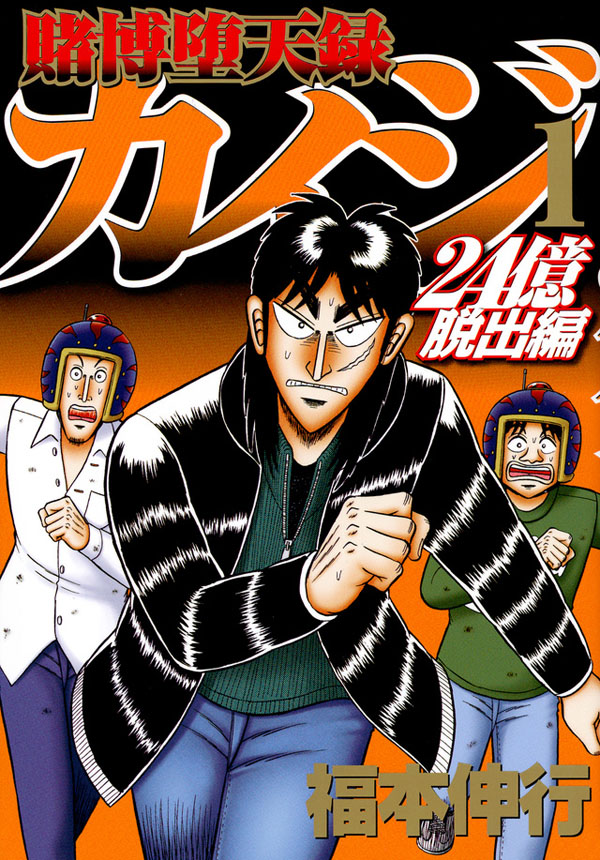 賭博堕天録
カイジ
1
24億脱出編
福本伸行